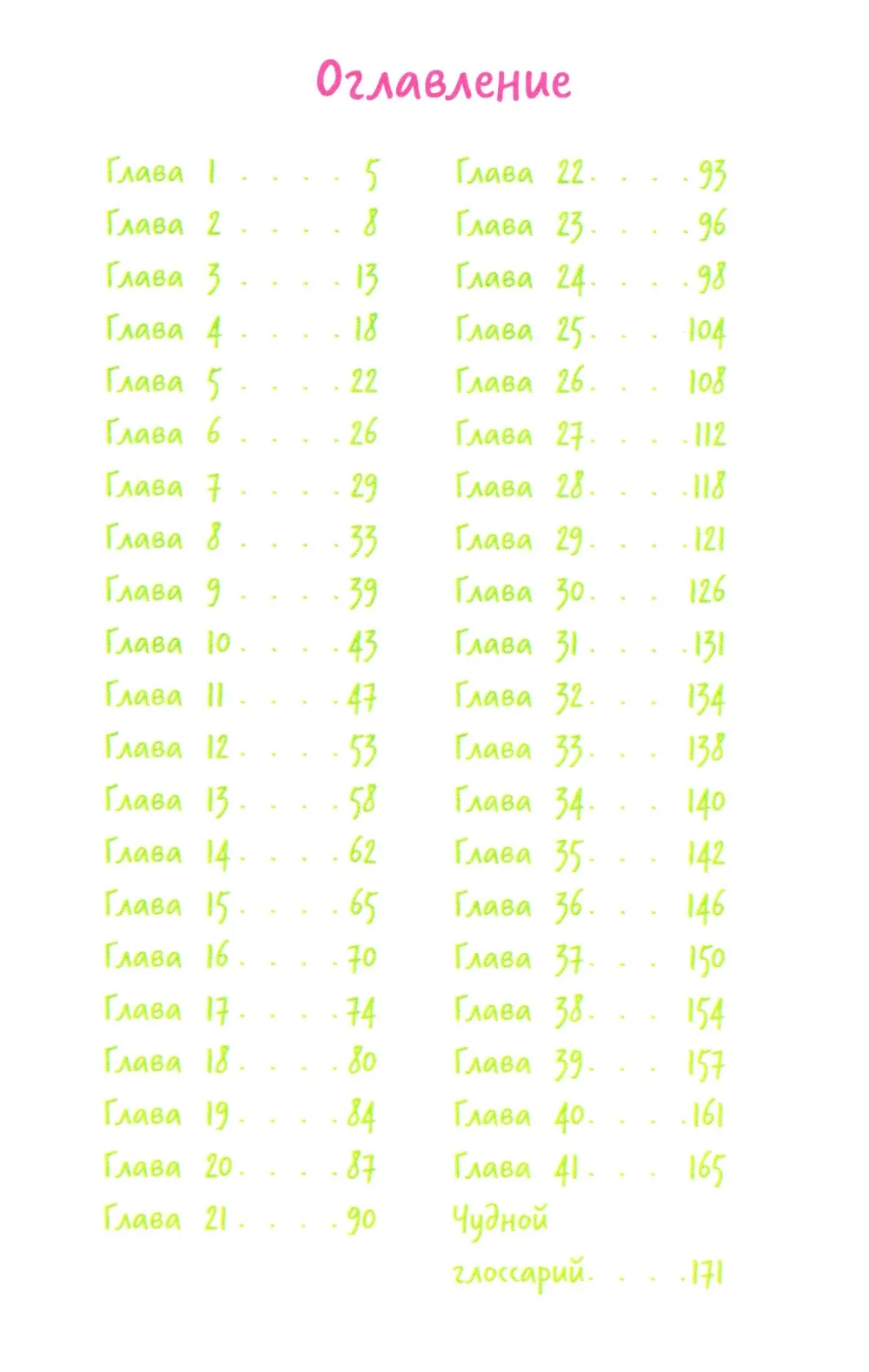 Оглавление

Глава 1 5
Глава 2 8
Глава 3 13
Глава 4 18
Глава 5 22
Глава 6 26
Глава 7 29
Глава 8 33
Глава 9 39
Глава 10 43
Глава 11 47
Глава 12 53
Глава 13 58
Глава 14 62
Глава 15 65
Глава 16 70
Глава 17 74
Глава 18 80
Глава 19 84
Глава 20 87
Глава 21 90

Глава 22 93
Глава 23 96
Глава 24 98
Глава 25 104
Глава 26 108
Глава 27 112
Глава 28 118
Глава 29 121
Глава 30 126
Глава 31 131
Глава 32 134
Глава 33 138
Глава 34 140
Глава 35 142
Глава 36 146
Глава 37 150
Глава 38 154
Глава 39 157
Глава 40 161
Глава 41 165
Чудной глоссарий 171